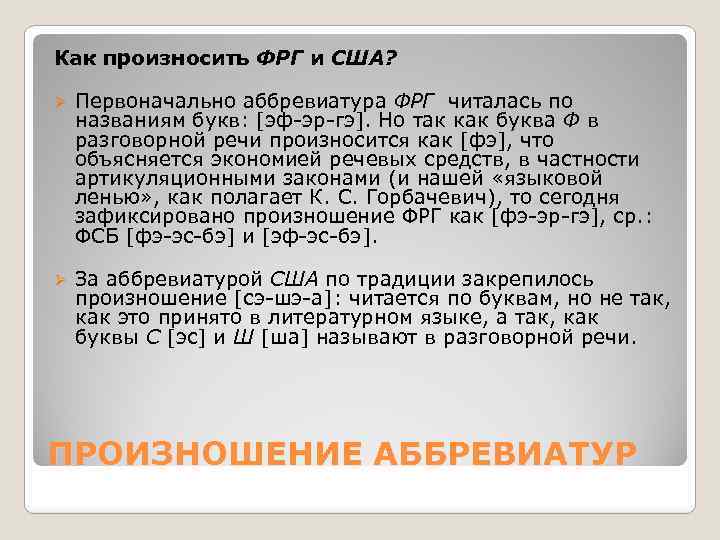 Как произносить ФРГ и США?

Первоначально аббревиатура ФРГ читалась по названиям букв: [эф-эр-гэ]. Но так как буква Ф в разговорной речи произносится как [фэ], что объясняется экономией речевых средств, в частности артикуляционными законами (и нашей «языковой ленью», как полагает К. С. Горбачевич), то сегодня зафиксировано произношение ФРГ как [фэ-эр-гэ], ср.: ФСБ [фэ-эс-бэ] и [эф-эс-бэ].

За аббревиатурой США по традиции закрепилось произношение [сэ-шэ-а]: читается по буквам, но не так, как это принято в литературном языке, а так, как буквы С [эс] и Ш [ша] называют в разговорной речи.

ПРОИЗНОШЕНИЕ АББРЕВИАТУР